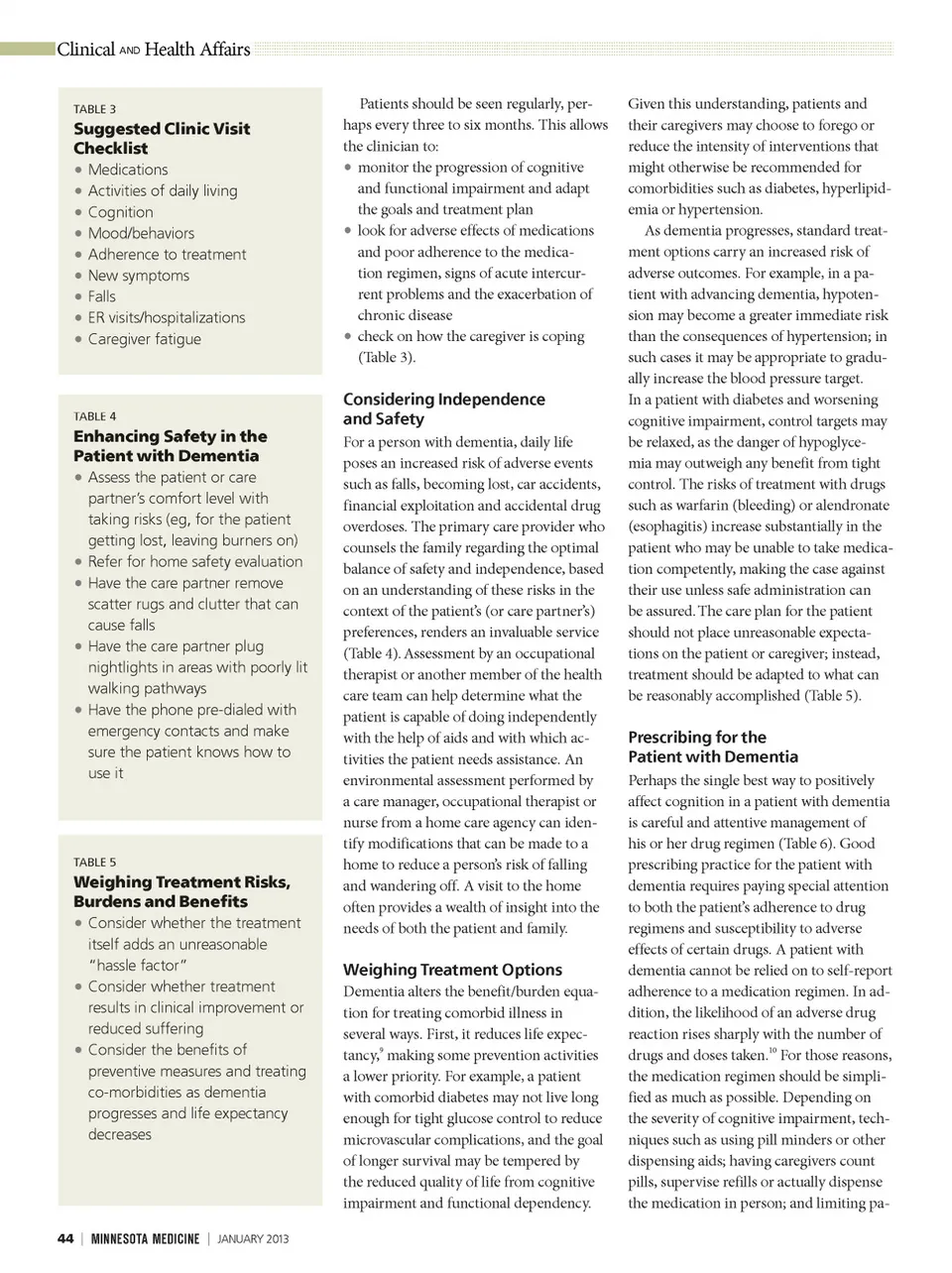 Clinical AND Health Affairs

TABLE 3
Suggested Clinic Visit Checklist
• Medications
• Activities of daily living
• Cognition
• Mood/behaviors
• Adherence to treatment
• New symptoms
• Falls
• ER visits/hospitalizations
• Caregiver fatigue

TABLE 4
Enhancing Safety in the Patient with Dementia
• Assess the patient or care partner's comfort level with taking risks (eg, for the patient getting lost, leaving burners on)
• Refer for home safety evaluation
• Have the care partner remove scatter rugs and clutter that can cause falls
• Have the care partner plug nightlights in areas with poorly lit walking pathways
• Have the phone pre-dialed with emergency contacts and make sure the patient knows how to use it

TABLE 5
Weighing Treatment Risks, Burdens and Benefits
• Consider whether the treatment itself adds an unreasonable "hassle factor"
• Consider whether treatment results in clinical improvement or reduced suffering
• Consider the benefits of preventive measures and treating co-morbidities as dementia progresses and life expectancy decreases

Patients should be seen regularly, perhaps every three to six months. This allows the clinician to:
• monitor the progression of cognitive and functional impairment and adapt the goals and treatment plan
• look for adverse effects of medications and poor adherence to the medication regimen, signs of acute intercurrent problems and the exacerbation of chronic disease
• check on how the caregiver is coping (Table 3).

Considering Independence and Safety
For a person with dementia, daily life poses an increased risk of adverse events such as falls, becoming lost, car accidents, financial exploitation and accidental drug overdoses. The primary care provider who counsels the family regarding the optimal balance of safety and independence, based on an understanding of these risks in the context of the patient's (or care partner's) preferences, renders an invaluable service (Table 4). Assessment by an occupational therapist or another member of the health care team can help determine what the patient is capable of doing independently with the help of aids and with which activities the patient needs assistance. An environmental assessment performed by a care manager, occupational therapist or nurse from a home care agency can identify modifications that can be made to a home to reduce a person's risk of falling and wandering off. A visit to the home often provides a wealth of insight into the needs of both the patient and family.

Weighing Treatment Options
Dementia alters the benefit/burden equation for treating comorbid illness in several ways. First, it reduces life expectancy,$^9$ making some prevention activities a lower priority. For example, a patient with comorbid diabetes may not live long enough for tight glucose control to reduce microvascular complications, and the goal of longer survival may be tempered by the reduced quality of life from cognitive impairment and functional dependency.

Given this understanding, patients and their caregivers may choose to forego or reduce the intensity of interventions that might otherwise be recommended for comorbidities such as diabetes, hyperlipidemia or hypertension.

As dementia progresses, standard treatment options carry an increased risk of adverse outcomes. For example, in a patient with advancing dementia, hypotension may become a greater immediate risk than the consequences of hypertension; in such cases it may be appropriate to gradually increase the blood pressure target. In a patient with diabetes and worsening cognitive impairment, control targets may be relaxed, as the danger of hypoglycemia may outweigh any benefit from tight control. The risks of treatment with drugs such as warfarin (bleeding) or alendronate (esophagitis) increase substantially in the patient who may be unable to take medication competently, making the case against their use unless safe administration can be assured. The care plan for the patient should not place unreasonable expectations on the patient or caregiver; instead, treatment should be adapted to what can be reasonably accomplished (Table 5).

Prescribing for the Patient with Dementia
Perhaps the single best way to positively affect cognition in a patient with dementia is careful and attentive management of his or her drug regimen (Table 6). Good prescribing practice for the patient with dementia requires paying special attention to both the patient's adherence to drug regimens and susceptibility to adverse effects of certain drugs. A patient with dementia cannot be relied on to self-report adherence to a medication regimen. In addition, the likelihood of an adverse drug reaction rises sharply with the number of drugs and doses taken.$^{10}$ For those reasons, the medication regimen should be simplified as much as possible. Depending on the severity of cognitive impairment, techniques such as using pill minders or other dispensing aids; having caregivers count pills, supervise refills or actually dispense the medication in person; and limiting pa-

44 | MINNESOTA MEDICINE | JANUARY 2013